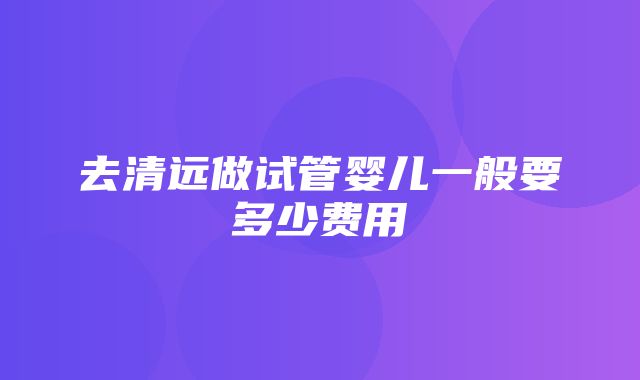 去清远做试管婴儿一般要多少费用